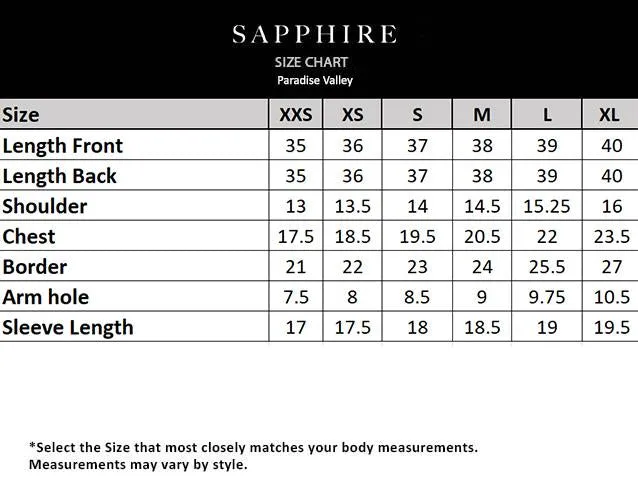 SAPPHIRE
SIZE CHART
Paradise Valley

| Size | XXS | XS | S | M | L | XL |
|---|---|---|---|---|---|---|
| Length Front | 35 | 36 | 37 | 38 | 39 | 40 |
| Length Back | 35 | 36 | 37 | 38 | 39 | 40 |
| Shoulder | 13 | 13.5 | 14 | 14.5 | 15.25 | 16 |
| Chest | 17.5 | 18.5 | 19.5 | 20.5 | 22 | 23.5 |
| Border | 21 | 22 | 23 | 24 | 25.5 | 27 |
| Arm hole | 7.5 | 8 | 8.5 | 9 | 9.75 | 10.5 |
| Sleeve Length | 17 | 17.5 | 18 | 18.5 | 19 | 19.5 |

*Select the Size that most closely matches your body measurements.
Measurements may vary by style.